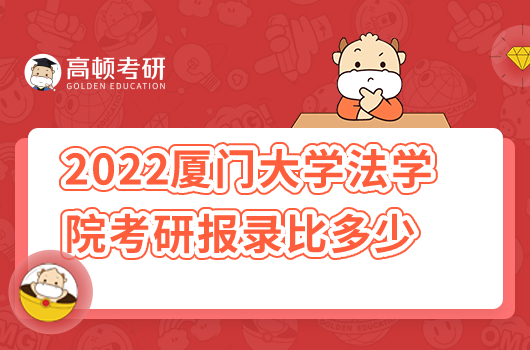 高顿考研
GOLDEN EDUCATION

2022厦门大学法学院考研报录比多少